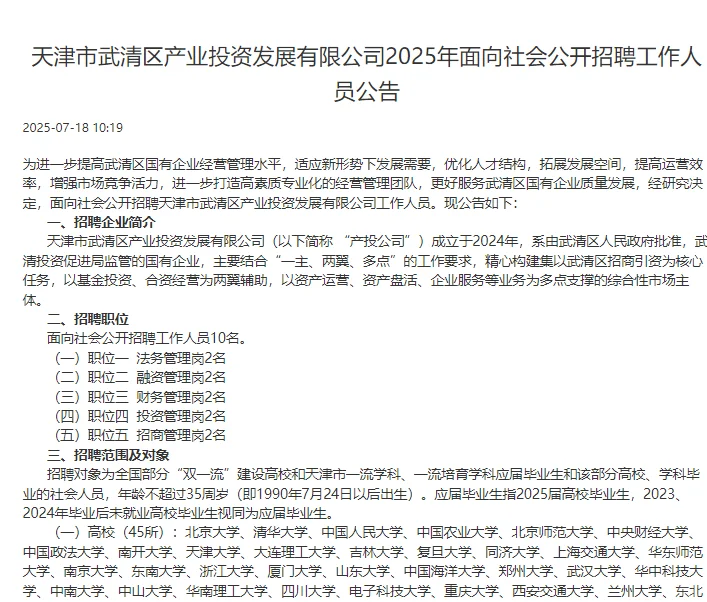 天津市武清区产业投资发展有限公司2025年面向社会公开招聘工作人员公告

2025-07-18 10:19

为进一步提高武清区国有企业经营管理水平，适应新形势下发展需要，优化人才结构，拓展发展空间，提高运营效率，增强市场竞争活力，进一步打造高素质专业化的经营管理团队，更好服务武清区国有企业质量发展，经研究决定，面向社会公开招聘天津市武清区产业投资发展有限公司工作人员。现公告如下：

一、招聘企业简介

天津市武清区产业投资发展有限公司（以下简称 “产投公司”）成立于2024年，系由武清区人民政府批准，武清投资促进局监管的国有企业，主要结合“一主、两翼、多点”的工作要求，精心构建集以武清区招商引资为核心任务，以基金投资、合资经营为两翼辅助，以资产运营、资产盘活、企业服务等业务为多点支撑的综合性市场主体。

二、招聘职位

面向社会公开招聘工作人员10名。

（一）职位一 法务管理岗2名

（二）职位二 融资管理岗2名

（三）职位三 财务管理岗2名

（四）职位四 投资管理岗2名

（五）职位五 招商管理岗2名

三、招聘范围及对象

招聘对象为全国部分“双一流”建设高校和天津市一流学科、一流培育学科应届毕业生和该部分高校、学科毕业的社会人员，年龄不超过35周岁（即1990年7月24日以后出生）。应届毕业生指2025届高校毕业生，2023、2024年毕业后未就业高校毕业生视同为应届毕业生。

（一）高校（45所）：北京大学、清华大学、中国人民大学、中国农业大学、北京师范大学、中央财经大学、中国政法大学、南开大学、天津大学、大连理工大学、吉林大学、复旦大学、同济大学、上海交通大学、华东师范大学、南京大学、东南大学、浙江大学、厦门大学、山东大学、中国海洋大学、郑州大学、武汉大学、华中科技大学、中南大学、中山大学、华南理工大学、四川大学、电子科技大学、重庆大学、西安交通大学、兰州大学、东北